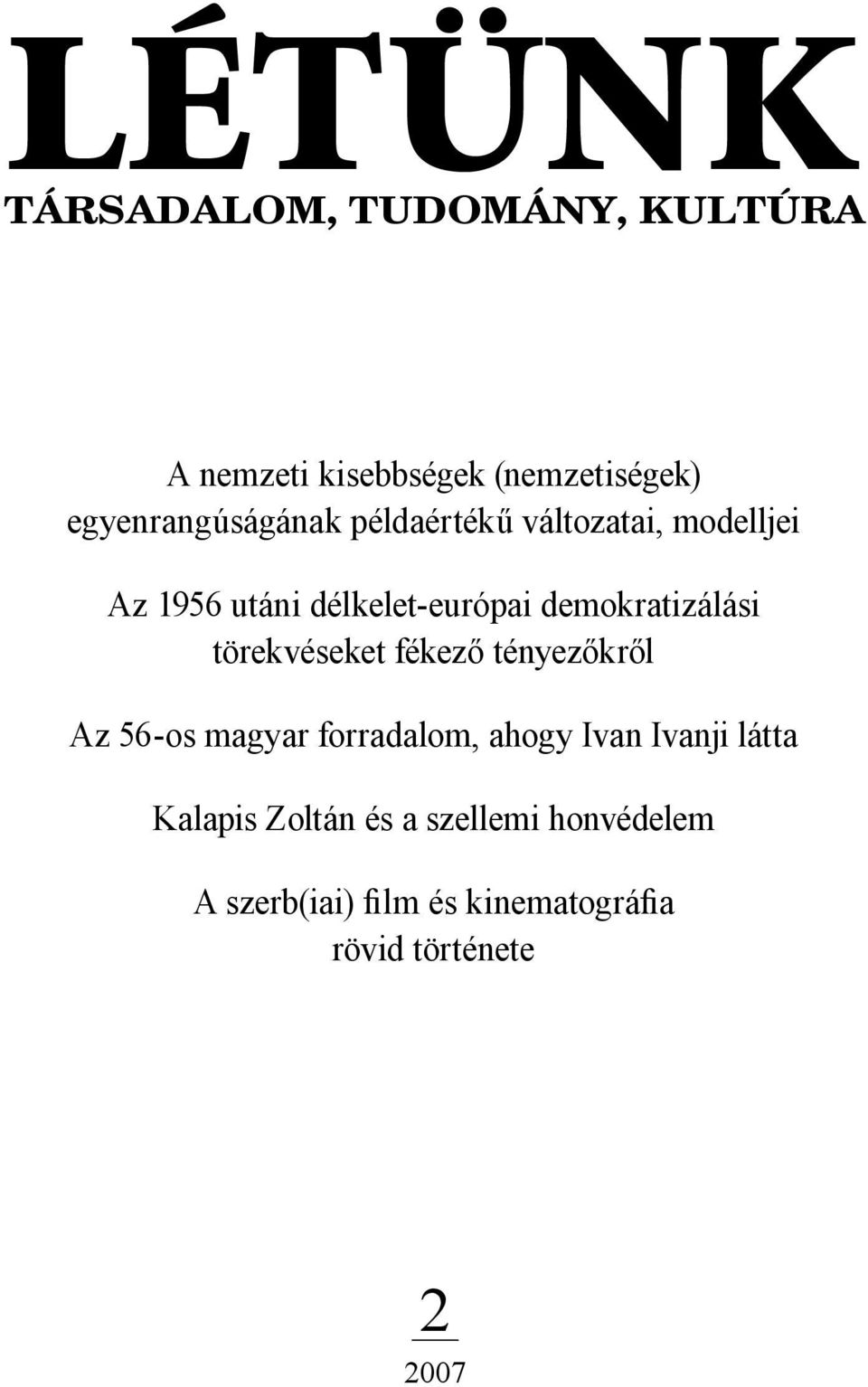 LÉTÜNK

TÁRSADALOM, TUDOMÁNY, KULTÚRA

A nemzeti kisebbségek (nemzetiségek) egyenrangúságának példaértékű változatai, modelljei

Az 1956 utáni délkelet-európai demokratizálási törekvéseket fékező tényezőkről

Az 56-os magyar forradalom, ahogy Ivan Ivanji látta

Kalapis Zoltán és a szellemi honvédelem

A szerb(iai) film és kinematográfia rövid története

2

2007